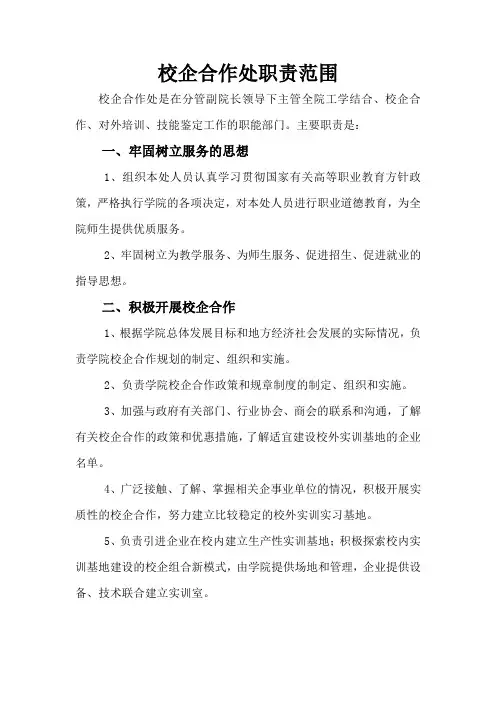 校企合作处职责范围

校企合作处是在分管副院长领导下主管全院工学结合、校企合作、对外培训、技能鉴定工作的职能部门。主要职责是：

一、牢固树立服务的思想

1、组织本处人员认真学习贯彻国家有关高等职业教育方针政策，严格执行学院的各项决定，对本处人员进行职业道德教育，为全院师生提供优质服务。

2、牢固树立为教学服务、为师生服务、促进招生、促进就业的指导思想。

二、积极开展校企合作

1、根据学院总体发展目标和地方经济社会发展的实际情况，负责学院校企合作规划的制定、组织和实施。

2、负责学院校企合作政策和规章制度的制定、组织和实施。

3、加强与政府有关部门、行业协会、商会的联系和沟通，了解有关校企合作的政策和优惠措施，了解适宜建设校外实训基地的企业名单。

4、广泛接触、了解、掌握相关企事业单位的情况，积极开展实质性的校企合作，努力建立比较稳定的校外实训实习基地。

5、负责引进企业在校内建立生产性实训基地；积极探索校内实训基地建设的校企组合新模式，由学院提供场地和管理，企业提供设备、技术联合建立实训室。